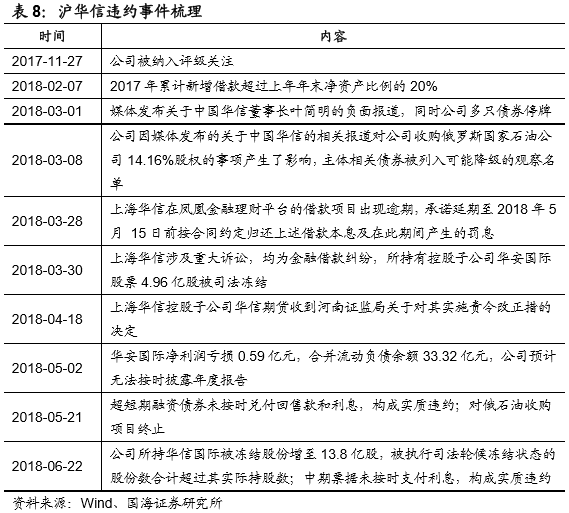 表 8：沪华信违约事件梳理

| 时间 | 内容 |
|---|---|
| 2017-11-27 | 公司被纳入评级关注 |
| 2018-02-07 | 2017 年累计新增借款超过上年年末净资产比例的 20% |
| 2018-03-01 | 媒体发布关于中国华信董事长叶简明的负面报道，同时公司多只债券停牌 |
| 2018-03-08 | 公司因媒体发布的关于中国华信的相关报道对公司收购俄罗斯国家石油公司 14.16%股权的事项产生了影响，主体相关债券被列入可能降级的观察名单 |
| 2018-03-28 | 上海华信在凤凰金融理财平台的借款项目出现逾期，承诺延期至 2018 年 5 月 15 日前按合同约定归还上述借款本息及在此期间产生的罚息 |
| 2018-03-30 | 上海华信涉及重大诉讼，均为金融借款纠纷，所持有控股子公司华安国际股票 4.96 亿股被司法冻结 |
| 2018-04-18 | 上海华信控股子公司华信期货收到河南证监局关于对其实施责令改正措的决定 |
| 2018-05-02 | 华安国际净利润亏损 0.59 亿元，合并流动负债余额 33.32 亿元，公司预计无法按时披露年度报告 |
| 2018-05-21 | 超短期融资债券未按时兑付回售款和利息，构成实质违约；对俄石油收购项目终止 |
| 2018-06-22 | 公司所持华信国际被冻结股份增至 13.8 亿股，被执行司法轮候冻结状态的股份数合计超过其实际持股数；中期票据未按时支付利息，构成实质违约 |

资料来源：Wind、国海证券研究所